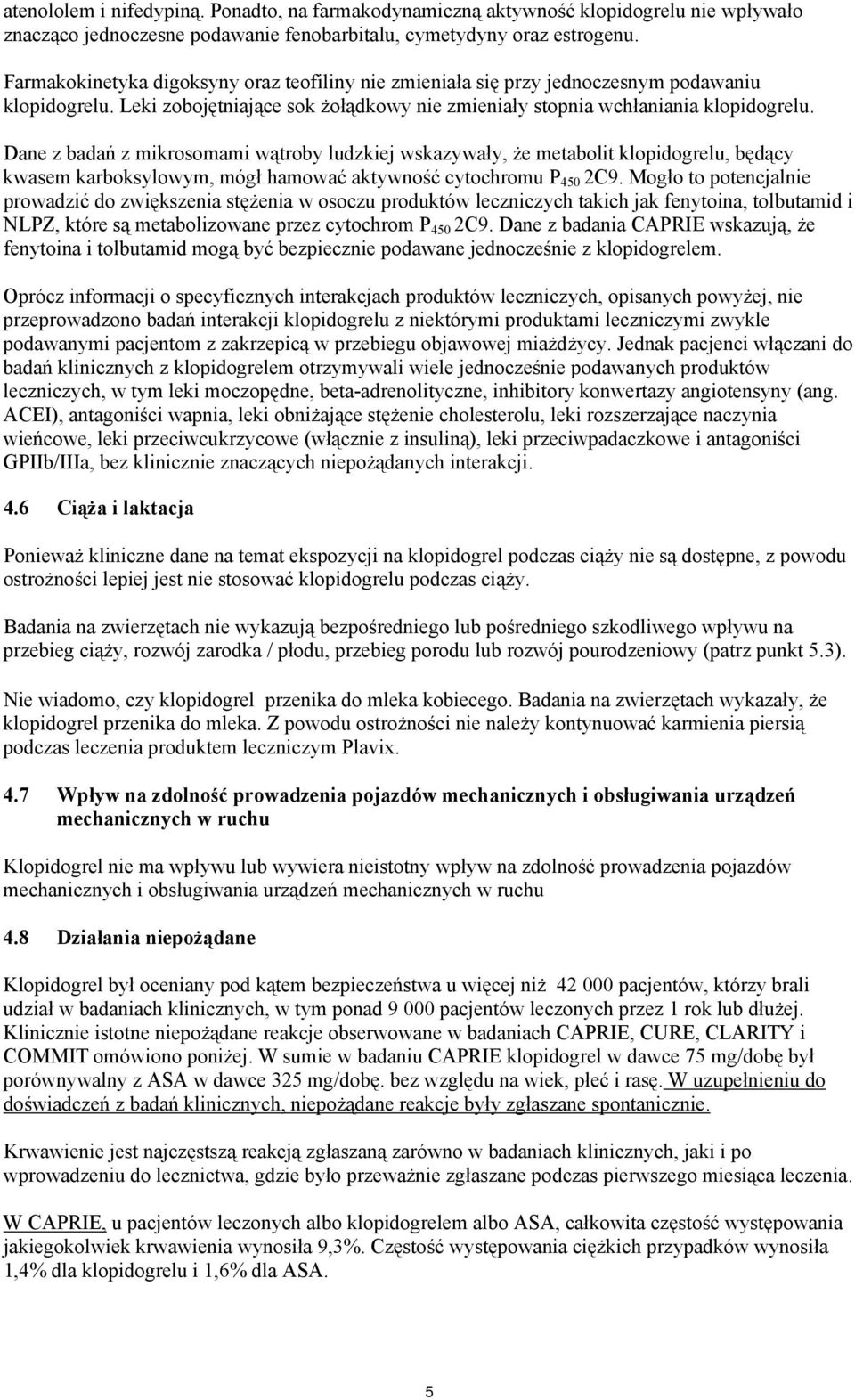 atenololem i nifedypiną. Ponadto, na farmakodynamiczną aktywność klopidogrelu nie wpływało znacząco jednoczesne podawanie fenobarbitalu, cymetydyny oraz estrogenu.

Farmakokinetyka digoksyny oraz teofiliny nie zmieniała się przy jednoczesnym podawaniu klopidogrelu. Leki zobojętniające sok żołądkowy nie zmieniały stopnia wchłaniania klopidogrelu.

Dane z badań z mikrosomami wątroby ludzkiej wskazywały, że metabolit klopidogrelu, będący kwasem karboksylowym, mógł hamować aktywność cytochromu $P_{450}$ 2C9. Mogło to potencjalnie prowadzić do zwiększenia stężenia w osoczu produktów leczniczych takich jak fenytoina, tolbutamid i NLPZ, które są metabolizowane przez cytochrom $P_{450}$ 2C9. Dane z badania CAPRIE wskazują, że fenytoina i tolbutamid mogą być bezpiecznie podawane jednocześnie z klopidogrelem.

Oprócz informacji o specyficznych interakcjach produktów leczniczych, opisanych powyżej, nie przeprowadzono badań interakcji klopidogrelu z niektórymi produktami leczniczymi zwykle podawanymi pacjentom z zakrzepicą w przebiegu objawowej miażdżycy. Jednak pacjenci włączani do badań klinicznych z klopidogrelem otrzymywali wiele jednocześnie podawanych produktów leczniczych, w tym leki moczopędne, beta-adrenolityczne, inhibitory konwertazy angiotensyny (ang. ACEI), antagoniści wapnia, leki obniżające stężenie cholesterolu, leki rozszerzające naczynia wieńcowe, leki przeciwcukrzycowe (włącznie z insuliną), leki przeciwpadaczkowe i antagoniści GPIIb/IIIa, bez klinicznie znaczących niepożądanych interakcji.

4.6 Ciąża i laktacja

Ponieważ kliniczne dane na temat ekspozycji na klopidogrel podczas ciąży nie są dostępne, z powodu ostrożności lepiej jest nie stosować klopidogrelu podczas ciąży.

Badania na zwierzętach nie wykazują bezpośredniego lub pośredniego szkodliwego wpływu na przebieg ciąży, rozwój zarodka / płodu, przebieg porodu lub rozwój pourodzeniowy (patrz punkt 5.3).

Nie wiadomo, czy klopidogrel przenika do mleka kobiecego. Badania na zwierzętach wykazały, że klopidogrel przenika do mleka. Z powodu ostrożności nie należy kontynuować karmienia piersią podczas leczenia produktem leczniczym Plavix.

4.7 Wpływ na zdolność prowadzenia pojazdów mechanicznych i obsługiwania urządzeń mechanicznych w ruchu

Klopidogrel nie ma wpływu lub wywiera nieistotny wpływ na zdolność prowadzenia pojazdów mechanicznych i obsługiwania urządzeń mechanicznych w ruchu

4.8 Działania niepożądane

Klopidogrel był oceniany pod kątem bezpieczeństwa u więcej niż 42 000 pacjentów, którzy brali udział w badaniach klinicznych, w tym ponad 9 000 pacjentów leczonych przez 1 rok lub dłużej. Klinicznie istotne niepożądane reakcje obserwowane w badaniach CAPRIE, CURE, CLARITY i COMMIT omówiono poniżej. W sumie w badaniu CAPRIE klopidogrel w dawce 75 mg/dobę był porównywalny z ASA w dawce 325 mg/dobę. bez względu na wiek, płeć i rasę. W uzupełnieniu do doświadczeń z badań klinicznych, niepożądane reakcje były zgłaszane spontanicznie.

Krwawienie jest najczęstszą reakcją zgłaszaną zarówno w badaniach klinicznych, jaki i po wprowadzeniu do lecznictwa, gdzie było przeważnie zgłaszane podczas pierwszego miesiąca leczenia.

W CAPRIE, u pacjentów leczonych albo klopidogrelem albo ASA, całkowita częstość występowania jakiegokolwiek krwawienia wynosiła 9,3%. Częstość występowania ciężkich przypadków wynosiła 1,4% dla klopidogrelu i 1,6% dla ASA.

5